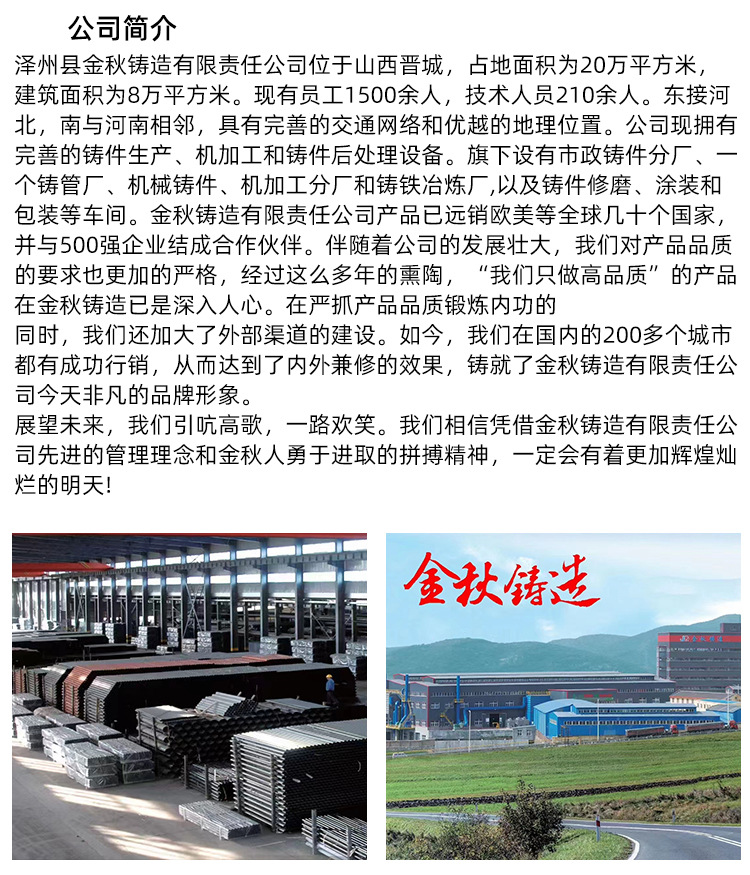 公司简介

泽州县金秋铸造有限责任公司位于山西晋城，占地面积为20万平方米，建筑面积为8万平方米。现有员工1500余人，技术人员210余人。东接河北，南与河南相邻，具有完善的交通网络和优越的地理位置。公司现拥有完善的铸件生产、机加工和铸件后处理设备。旗下设有市政铸件分厂、一个铸管厂、机械铸件、机加工分厂和铸铁冶炼厂,以及铸件修磨、涂装和包装等车间。金秋铸造有限责任公司产品已远销欧美等全球几十个国家，并与500强企业结成合作伙伴。伴随着公司的发展壮大，我们对产品品质的要求也更加的严格，经过这么多年的熏陶，“我们只做高品质”的产品在金秋铸造已是深入人心。在严抓产品品质锻炼内功的

同时，我们还加大了外部渠道的建设。如今，我们在国内的200多个城市都有成功行销，从而达到了内外兼修的效果，铸就了金秋铸造有限责任公司今天非凡的品牌形象。

展望未来，我们引吭高歌，一路欢笑。我们相信凭借金秋铸造有限责任公司先进的管理理念和金秋人勇于进取的拼搏精神，一定会有着更加辉煌灿烂的明天!

金秋铸造